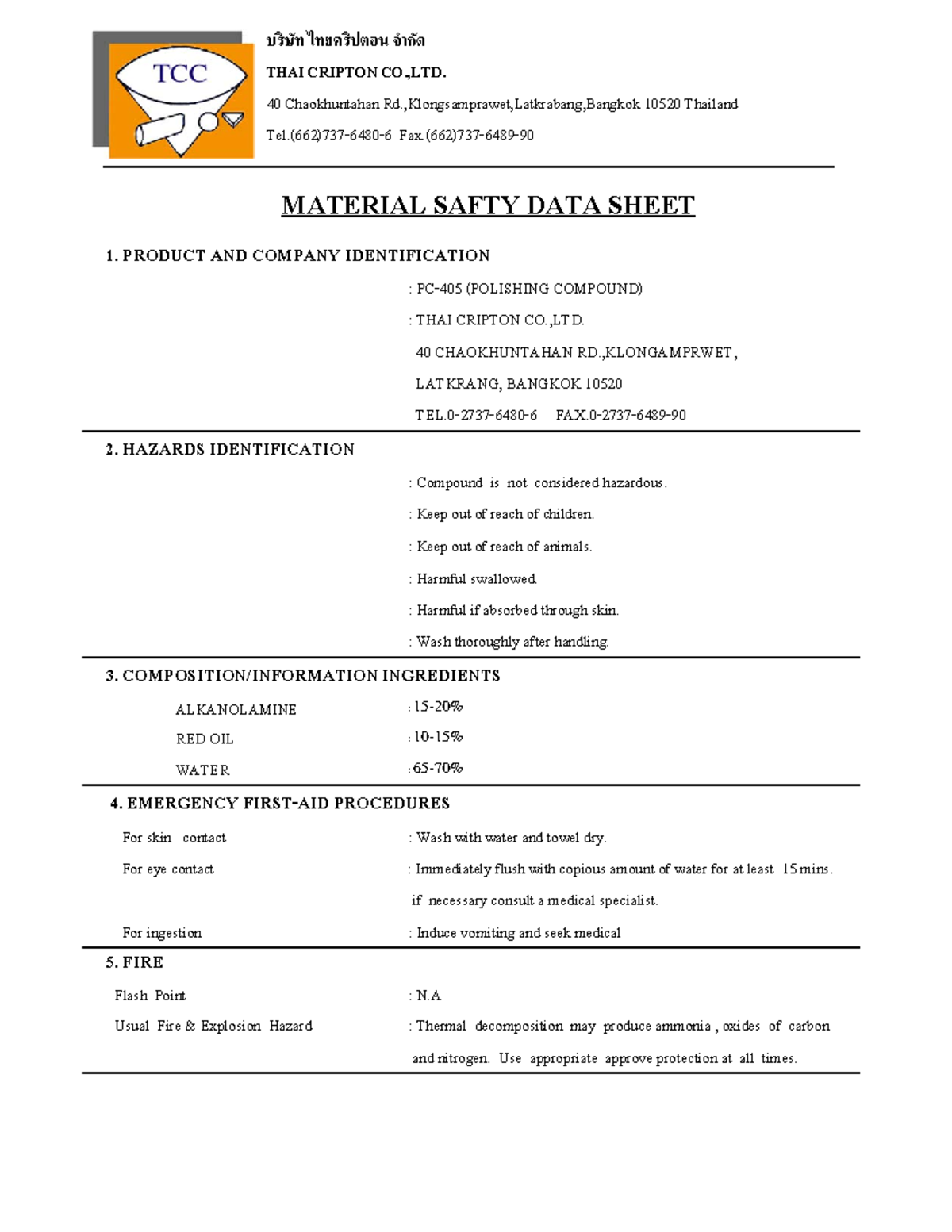 TCC

บริษัท ไทยคริปตอน จำกัด

THAI CRIPTON CO.,LTD.

40 Chaokhuntahan Rd.,Klongsamprawet,Latkrabang,Bangkok 10520 Thailand

Tel.(662)737-6480-6 Fax.(662)737-6489-90

MATERIAL SAFTY DATA SHEET

1. PRODUCT AND COMPANY IDENTIFICATION

: PC-405 (POLISHING COMPOUND)

: THAI CRIPTON CO.,LTD.

40 CHAOKHUNTAHAN RD.,KLONGAMPRWET,

LATKRANG, BANGKOK 10520

TEL.0-2737-6480-6 FAX.0-2737-6489-90

2. HAZARDS IDENTIFICATION

: Compound is not considered hazardous.

: Keep out of reach of children.

: Keep out of reach of animals.

: Harmful swallowed.

: Harmful if absorbed through skin.

: Wash thoroughly after handling.

3. COMPOSITION/INFORMATION INGREDIENTS

ALKANOLAMINE : 15-20%

RED OIL : 10-15%

WATER : 65-70%

4. EMERGENCY FIRST-AID PROCEDURES

For skin contact : Wash with water and towel dry.

For eye contact : Immediately flush with copious amount of water for at least 15 mins. if necessary consult a medical specialist.

For ingestion : Induce vomiting and seek medical

5. FIRE

Flash Point : N.A

Usual Fire & Explosion Hazard : Thermal decomposition may produce ammonia , oxides of carbon and nitrogen. Use appropriate approve protection at all times.